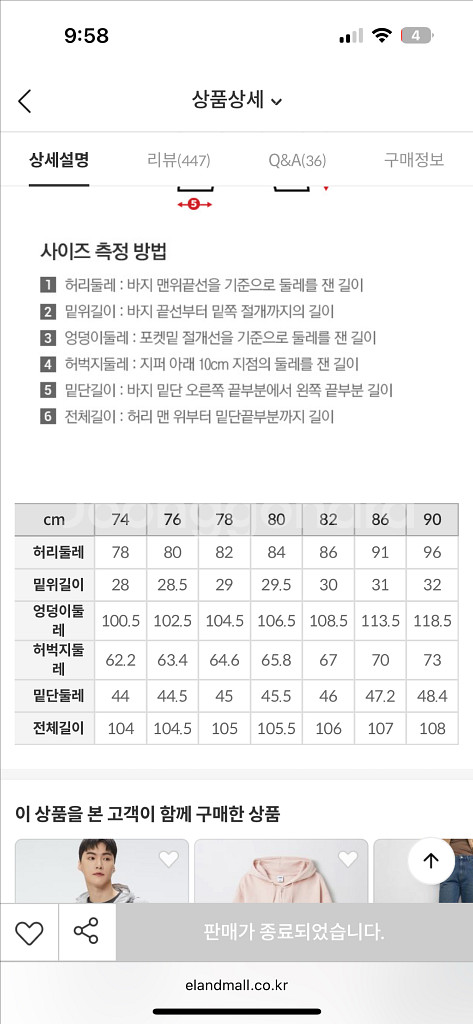 9:58

4

상품상세

상세설명 리뷰(447) Q&A(36) 구매정보

5

사이즈 측정 방법

1 허리둘레 : 바지 맨위끝선을 기준으로 둘레를 잰 길이
2 밑위길이 : 바지 끝선부터 밑쪽 절개까지의 길이
3 엉덩이둘레 : 포켓밑 절개선을 기준으로 둘레를 잰 길이
4 허벅지둘레 : 지퍼 아래 10cm 지점의 둘레를 잰 길이
5 밑단길이 : 바지 밑단 오른쪽 끝부분에서 왼쪽 끝부분 길이
6 전체길이 : 허리 맨 위부터 밑단끝부분까지 길이

| cm | 74 | 76 | 78 | 80 | 82 | 86 | 90 |
|---|---|---|---|---|---|---|---|
| 허리둘레 | 78 | 80 | 82 | 84 | 86 | 91 | 96 |
| 밑위길이 | 28 | 28.5 | 29 | 29.5 | 30 | 31 | 32 |
| 엉덩이둘레 | 100.5 | 102.5 | 104.5 | 106.5 | 108.5 | 113.5 | 118.5 |
| 허벅지둘레 | 62.2 | 63.4 | 64.6 | 65.8 | 67 | 70 | 73 |
| 밑단둘레 | 44 | 44.5 | 45 | 45.5 | 46 | 47.2 | 48.4 |
| 전체길이 | 104 | 104.5 | 105 | 105.5 | 106 | 107 | 108 |

이 상품을 본 고객이 함께 구매한 상품

판매가 종료되었습니다.

elandmall.co.kr